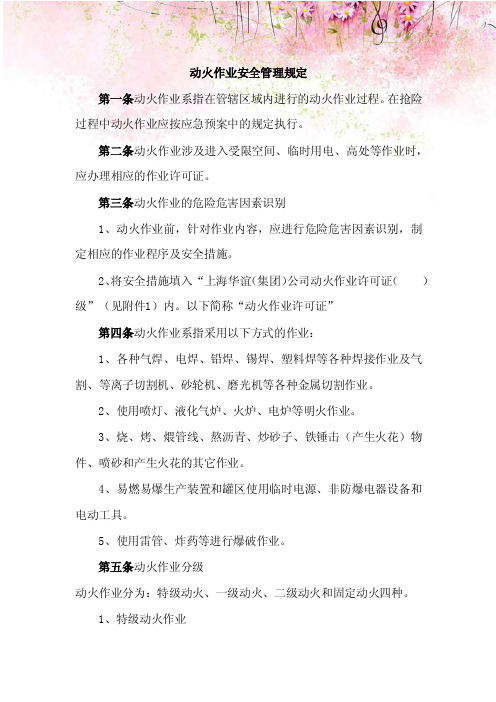 动火作业安全管理规定

第一条动火作业系指在管辖区域内进行的动火作业过程。在抢险过程中动火作业应按应急预案中的规定执行。

第二条动火作业涉及进入受限空间、临时用电、高处等作业时，应办理相应的作业许可证。

第三条动火作业的危险危害因素识别

1、动火作业前，针对作业内容，应进行危险危害因素识别，制定相应的作业程序及安全措施。

2、将安全措施填入“上海华谊(集团)公司动火作业许可证(　　)级”（见附件1）内。以下简称“动火作业许可证”

第四条动火作业系指采用以下方式的作业：

1、各种气焊、电焊、铅焊、锡焊、塑料焊等各种焊接作业及气割、等离子切割机、砂轮机、磨光机等各种金属切割作业。

2、使用喷灯、液化气炉、火炉、电炉等明火作业。

3、烧、烤、煨管线、熬沥青、炒砂子、铁锤击（产生火花）物件、喷砂和产生火花的其它作业。

4、易燃易爆生产装置和罐区使用临时电源、非防爆电器设备和电动工具。

5、使用雷管、炸药等进行爆破作业。

第五条动火作业分级

动火作业分为：特级动火、一级动火、二级动火和固定动火四种。

1、特级动火作业